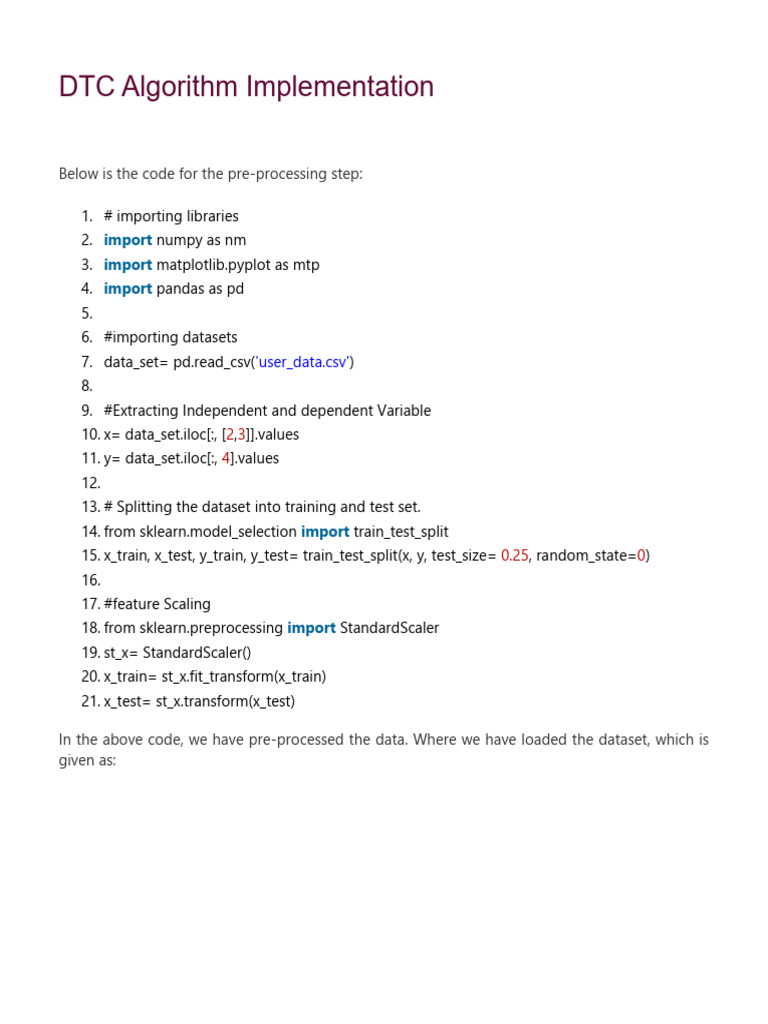 DTC Algorithm Implementation

Below is the code for the pre-processing step:

1. # importing libraries
2. import numpy as nm
3. import matplotlib.pyplot as mtp
4. import pandas as pd
5.
6. #importing datasets
7. data_set= pd.read_csv('user_data.csv')
8.
9. #Extracting Independent and dependent Variable
10. x= data_set.iloc[:, [2,3]].values
11. y= data_set.iloc[:, 4].values
12.
13. # Splitting the dataset into training and test set.
14. from sklearn.model_selection import train_test_split
15. x_train, x_test, y_train, y_test= train_test_split(x, y, test_size= 0.25, random_state=0)
16.
17. #feature Scaling
18. from sklearn.preprocessing import StandardScaler
19. st_x= StandardScaler()
20. x_train= st_x.fit_transform(x_train)
21. x_test= st_x.transform(x_test)

In the above code, we have pre-processed the data. Where we have loaded the dataset, which is given as: